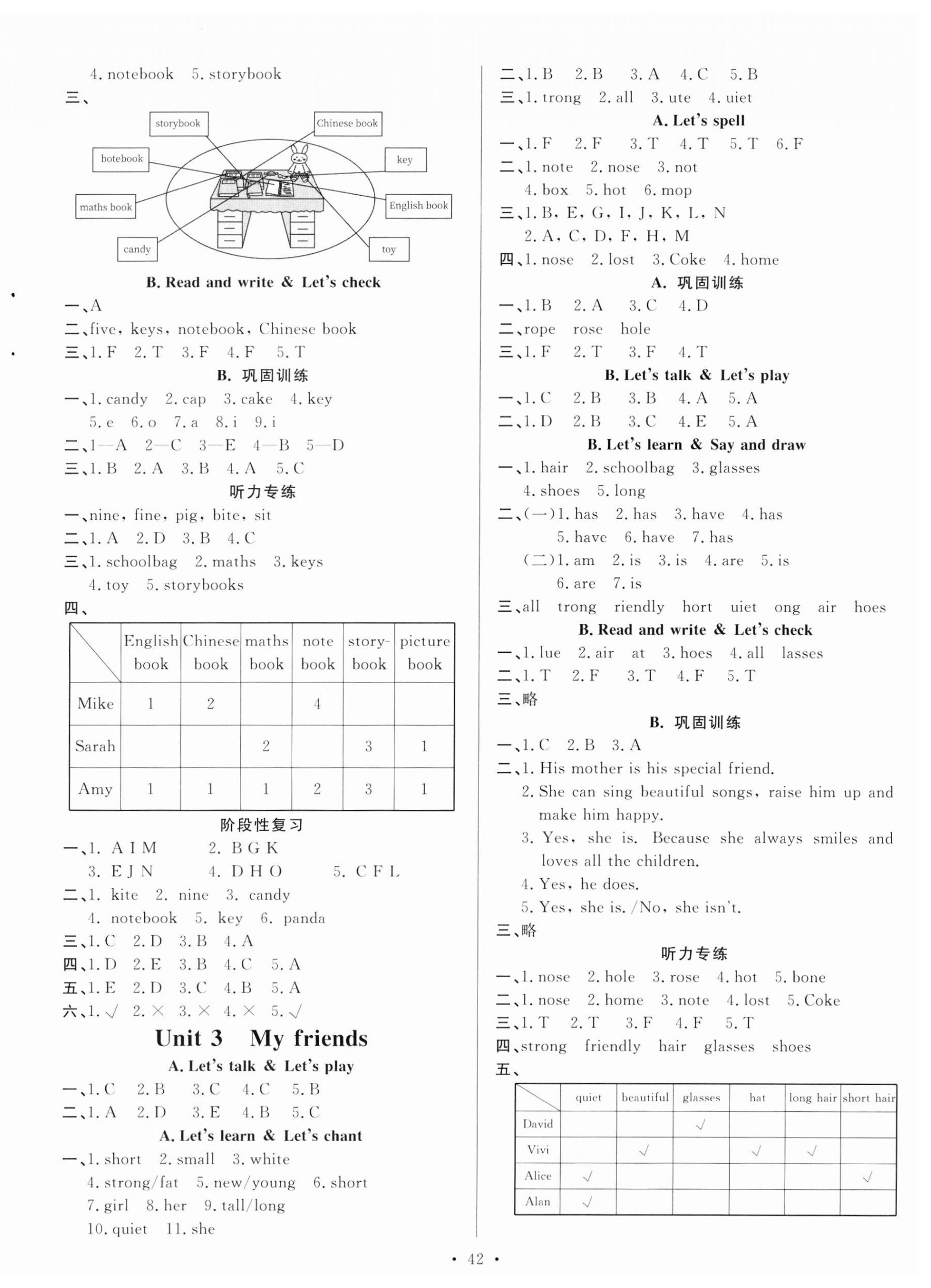 4. notebook 5. storybook

三、

storybook

Chinese book

botebook

key

maths book

English book

candy

toy

B. Read and write & Let's check

一、A

二、five, keys, notebook, Chinese book

三、1. F 2. T 3. F 4. F 5. T

B. 巩固训练

一、1. candy 2. cap 3. cake 4. key 5. e 6. o 7. a 8. i 9. i

二、1—A 2—C 3—E 4—B 5—D

三、1. B 2. A 3. B 4. A 5. C

听力专练

一、nine, fine, pig, bite, sit

二、1. A 2. D 3. B 4. C

三、1. schoolbag 2. maths 3. keys 4. toy 5. storybooks

四、

| | English book | Chinese book | maths book | note book | story-book | picture book |
|---|---|---|---|---|---|---|
| Mike | 1 | 2 | | 4 | | |
| Sarah | | | 2 | | 3 | 1 |
| Amy | 1 | 1 | 1 | 2 | 3 | 1 |

阶段性复习

一、1. A I M 2. B G K 3. E J N 4. D H O 5. C F L

二、1. kite 2. nine 3. candy 4. notebook 5. key 6. panda

三、1. C 2. D 3. B 4. A

四、1. D 2. E 3. B 4. C 5. A

五、1. E 2. D 3. C 4. B 5. A

六、1. √ 2. × 3. × 4. × 5. √

Unit 3 My friends

A. Let's talk & Let's play

一、1. C 2. B 3. C 4. C 5. B

二、1. A 2. D 3. E 4. B 5. C

A. Let's learn & Let's chant

一、1. short 2. small 3. white 4. strong/fat 5. new/young 6. short 7. girl 8. her 9. tall/long 10. quiet 11. she

二、1. B 2. B 3. A 4. C 5. B

三、1. trong 2. all 3. ute 4. uiet

A. Let's spell

一、1. F 2. F 3. T 4. T 5. T 6. F

二、1. note 2. nose 3. not 4. box 5. hot 6. mop

三、1. B, E, G, I, J, K, L, N 2. A, C, D, F, H, M

四、1. nose 2. lost 3. Coke 4. home

A. 巩固训练

一、1. B 2. A 3. C 4. D

二、rope rose hole

三、1. F 2. T 3. F 4. T

B. Let's talk & Let's play

一、1. C 2. B 3. B 4. A 5. A

二、1. D 2. B 3. C 4. E 5. A

B. Let's learn & Say and draw

一、1. hair 2. schoolbag 3. glasses 4. shoes 5. long

二、(一)1. has 2. has 3. have 4. has 5. have 6. have 7. has
(二)1. am 2. is 3. is 4. are 5. is 6. are 7. is

三、all trong riendly hort uiet ong air hoes

B. Read and write & Let's check

一、1. lue 2. air at 3. hoes 4. all lasses

二、1. T 2. F 3. T 4. F 5. T

三、略

B. 巩固训练

一、1. C 2. B 3. A

二、1. His mother is his special friend.
2. She can sing beautiful songs, raise him up and make him happy.
3. Yes, she is. Because she always smiles and loves all the children.
4. Yes, he does.
5. Yes, she is. /No, she isn't.

三、略

听力专练

一、1. nose 2. hole 3. rose 4. hot 5. bone

二、1. nose 2. home 3. note 4. lost 5. Coke

三、1. T 2. T 3. F 4. F 5. T

四、strong friendly hair glasses shoes

五、

| | quiet | beautiful | glasses | hat | long hair | short hair |
|---|---|---|---|---|---|---|
| David | | | √ | | | |
| Vivi | | √ | | √ | √ | |
| Alice | √ | | | | | √ |
| Alan | √ | | | | | |

• 42 •